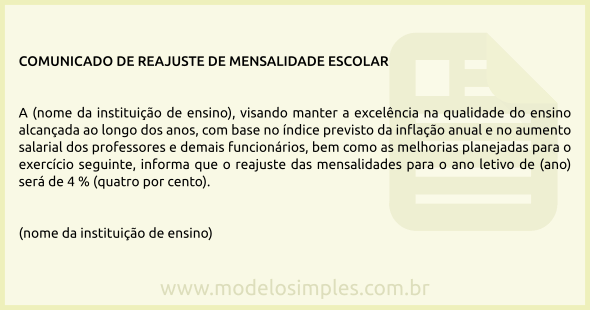 COMUNICADO DE REAJUSTE DE MENSALIDADE ESCOLAR

A (nome da instituição de ensino), visando manter a excelência na qualidade do ensino alcançada ao longo dos anos, com base no índice previsto da inflação anual e no aumento salarial dos professores e demais funcionários, bem como as melhorias planejadas para o exercício seguinte, informa que o reajuste das mensalidades para o ano letivo de (ano) será de 4 % (quatro por cento).

(nome da instituição de ensino)

www.modelosimples.com.br